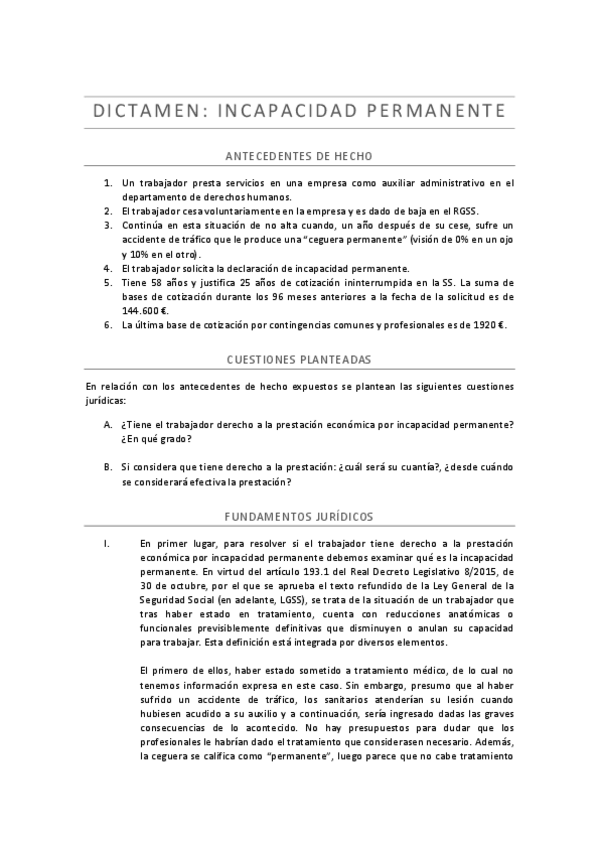 DICTAMEN: INCAPACIDAD PERMANENTE

ANTECEDENTES DE HECHO

1. Un trabajador presta servicios en una empresa como auxiliar administrativo en el departamento de derechos humanos.
2. El trabajador cesa voluntariamente en la empresa y es dado de baja en el RGSS.
3. Continúa en esta situación de no alta cuando, un año después de su cese, sufre un accidente de tráfico que le produce una "ceguera permanente" (visión de 0% en un ojo y 10% en el otro).
4. El trabajador solicita la declaración de incapacidad permanente.
5. Tiene 58 años y justifica 25 años de cotización ininterrumpida en la SS. La suma de bases de cotización durante los 96 meses anteriores a la fecha de la solicitud es de 144.600 €.
6. La última base de cotización por contingencias comunes y profesionales es de 1920 €.

CUESTIONES PLANTEADAS

En relación con los antecedentes de hecho expuestos se plantean las siguientes cuestiones jurídicas:

A. ¿Tiene el trabajador derecho a la prestación económica por incapacidad permanente? ¿En qué grado?

B. Si considera que tiene derecho a la prestación: ¿cuál será su cuantía?, ¿desde cuándo se considerará efectiva la prestación?

FUNDAMENTOS JURÍDICOS

I. En primer lugar, para resolver si el trabajador tiene derecho a la prestación económica por incapacidad permanente debemos examinar qué es la incapacidad permanente. En virtud del artículo 193.1 del Real Decreto Legislativo 8/2015, de 30 de octubre, por el que se aprueba el texto refundido de la Ley General de la Seguridad Social (en adelante, LGSS), se trata de la situación de un trabajador que tras haber estado en tratamiento, cuenta con reducciones anatómicas o funcionales previsiblemente definitivas que disminuyen o anulan su capacidad para trabajar. Esta definición está integrada por diversos elementos.

El primero de ellos, haber estado sometido a tratamiento médico, de lo cual no tenemos información expresa en este caso. Sin embargo, presumo que al haber sufrido un accidente de tráfico, los sanitarios atenderían su lesión cuando hubiesen acudido a su auxilio y a continuación, sería ingresado dadas las graves consecuencias de lo acontecido. No hay presupuestos para dudar que los profesionales le habrían dado el tratamiento que considerasen necesario. Además, la ceguera se califica como "permanente", luego parece que no cabe tratamiento